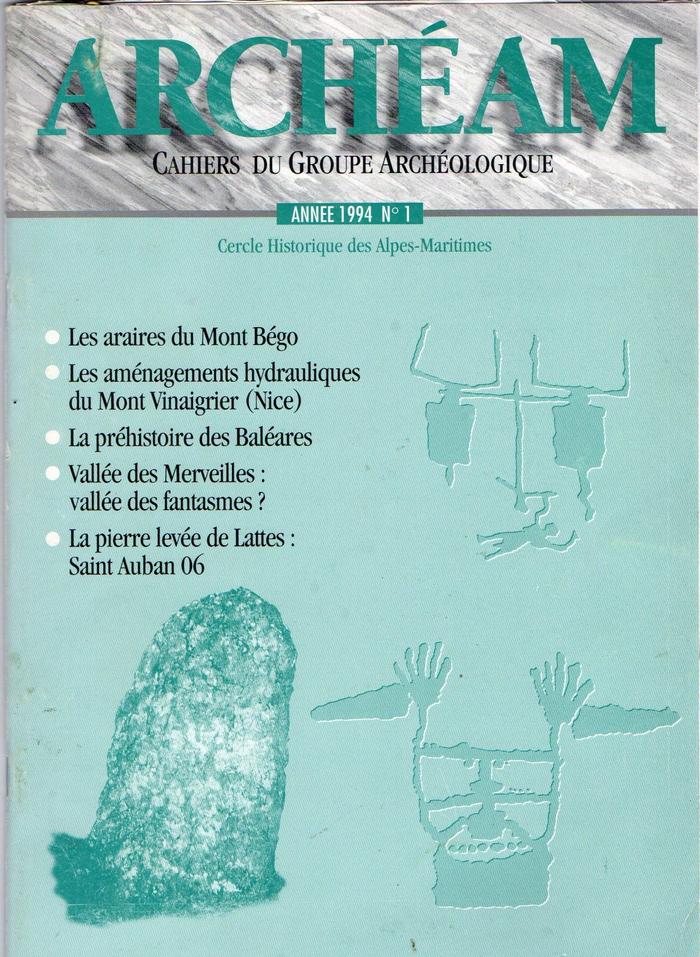 ARCHÉAM

CAHIERS DU GROUPE ARCHÉOLOGIQUE

ANNEE 1994 N° 1

Cercle Historique des Alpes-Maritimes

• Les araires du Mont Bégo

• Les aménagements hydrauliques du Mont Vinaigrier (Nice)

• La préhistoire des Baléares

• Vallée des Merveilles : vallée des fantasmes ?

• La pierre levée de Lattes : Saint Auban 06